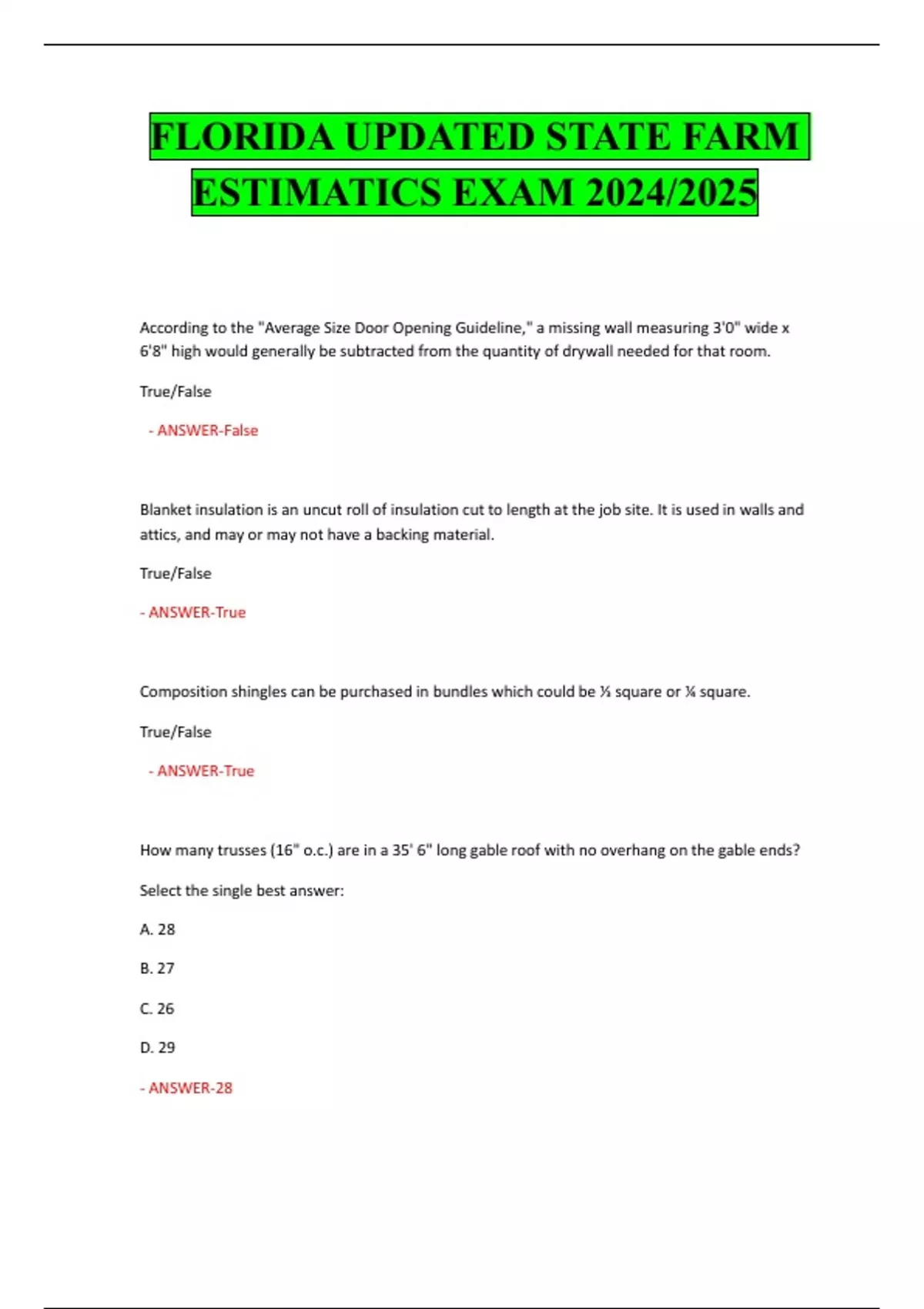 FLORIDA UPDATED STATE FARM ESTIMATICS EXAM 2024/2025

According to the "Average Size Door Opening Guideline," a missing wall measuring 3'0" wide x 6'8" high would generally be subtracted from the quantity of drywall needed for that room.

True/False

- ANSWER-False

Blanket insulation is an uncut roll of insulation cut to length at the job site. It is used in walls and attics, and may or may not have a backing material.

True/False

- ANSWER-True

Composition shingles can be purchased in bundles which could be ⅓ square or ¼ square.

True/False

- ANSWER-True

How many trusses (16" o.c.) are in a 35' 6" long gable roof with no overhang on the gable ends?

Select the single best answer:

A. 28

B. 27

C. 26

D. 29

- ANSWER-28